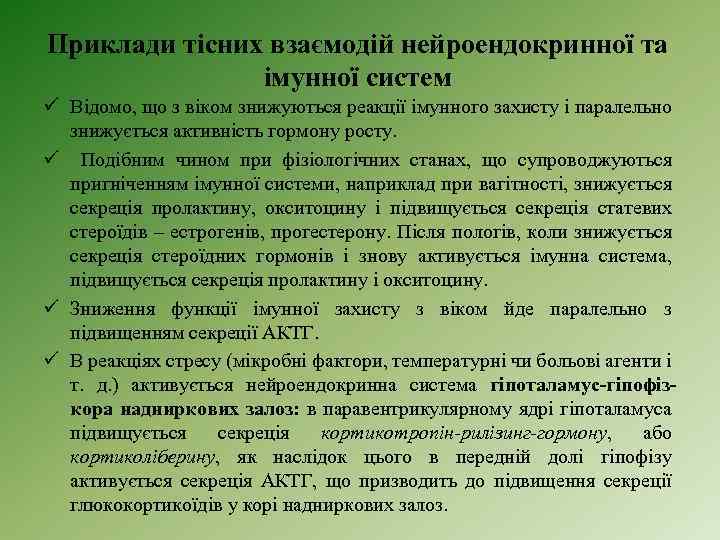 Приклади тісних взаємодій нейроендокринної та імунної систем

✓ Відомо, що з віком знижуються реакції імунного захисту і паралельно знижується активність гормону росту.

✓ Подібним чином при фізіологічних станах, що супроводжуються пригніченням імунної системи, наприклад при вагітності, знижується секреція пролактину, окситоцину і підвищується секреція статевих стероїдів – естрогенів, прогестерону. Після пологів, коли знижується секреція стероїдних гормонів і знову активується імунна система, підвищується секреція пролактину і окситоцину.

✓ Зниження функції імунної захисту з віком йде паралельно з підвищенням секреції АКТГ.

✓ В реакціях стресу (мікробні фактори, температурні чи больові агенти і т. д.) активується нейроендокринна система гіпоталамус-гіпофіз-кора надниркових залоз: в паравентрикулярному ядрі гіпоталамуса підвищується секреція кортикотропін-рилізинг-гормону, або кортиколіберину, як наслідок цього в передній долі гіпофізу активується секреція АКТГ, що призводить до підвищення секреції глюкокортикоїдів у корі надниркових залоз.